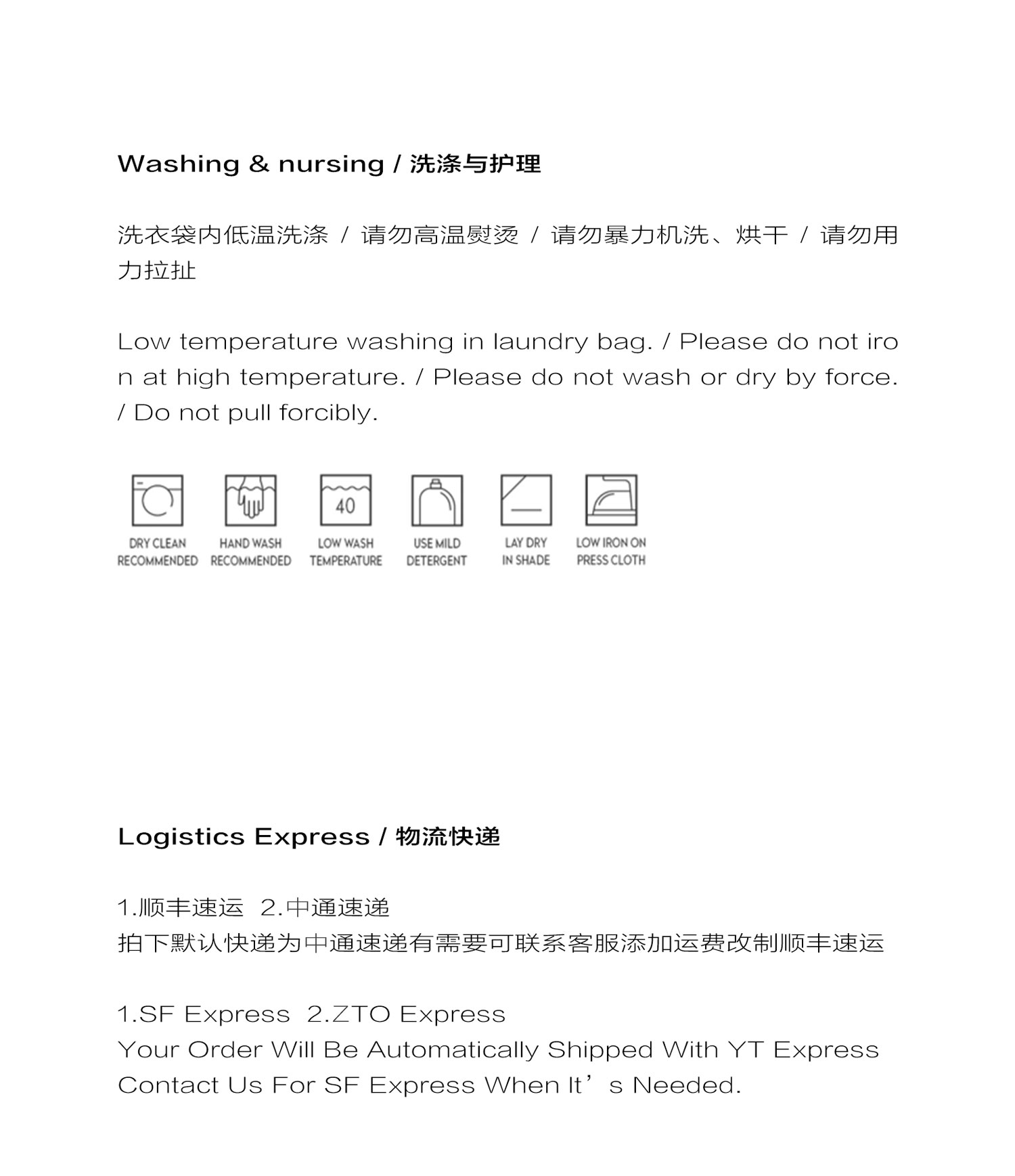 Washing & nursing / 洗涤与护理

洗衣袋内低温洗涤 / 请勿高温熨烫 / 请勿暴力机洗、烘干 / 请勿用力拉扯

Low temperature washing in laundry bag. / Please do not iron at high temperature. / Please do not wash or dry by force. / Do not pull forcibly.

40

DRY CLEAN RECOMMENDED

HAND WASH RECOMMENDED

LOW WASH TEMPERATURE

USE MILD DETERGENT

LAY DRY IN SHADE

LOW IRON ON PRESS CLOTH

Logistics Express / 物流快递

1.顺丰速运 2.中通速递
拍下默认快递为中通速递有需要可联系客服添加运费改制顺丰速运

1.SF Express 2.ZTO Express
Your Order Will Be Automatically Shipped With YT Express
Contact Us For SF Express When It’s Needed.